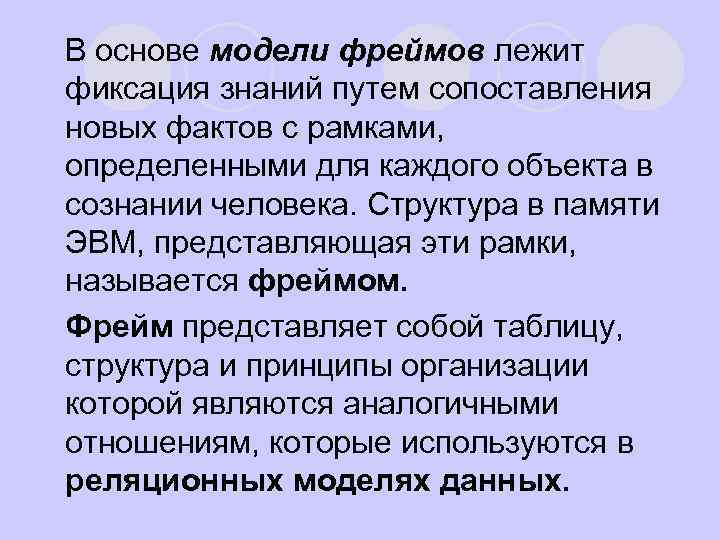 В основе модели фреймов лежит фиксация знаний путем сопоставления новых фактов с рамками, определенными для каждого объекта в сознании человека. Структура в памяти ЭВМ, представляющая эти рамки, называется фреймом.

Фрейм представляет собой таблицу, структура и принципы организации которой являются аналогичными отношениям, которые используются в реляционных моделях данных.